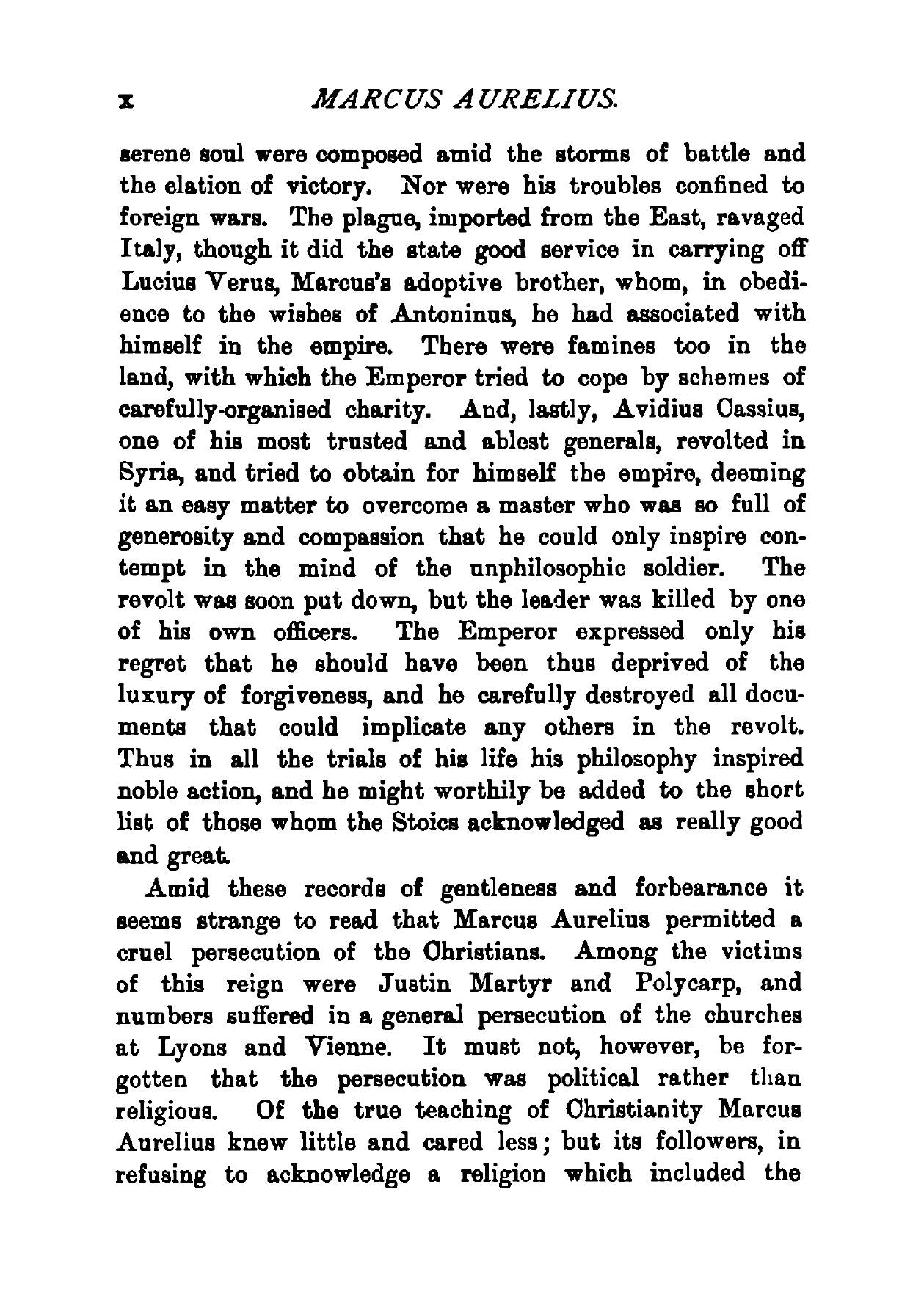 x MARCUS AURELIUS.

serene soul were composed amid the storms of battle and the elation of victory. Nor were his troubles confined to foreign wars. The plague, imported from the East, ravaged Italy, though it did the state good service in carrying off Lucius Verus, Marcus's adoptive brother, whom, in obedience to the wishes of Antoninus, he had associated with himself in the empire. There were famines too in the land, with which the Emperor tried to cope by schemes of carefully-organised charity. And, lastly, Avidius Cassius, one of his most trusted and ablest generals, revolted in Syria, and tried to obtain for himself the empire, deeming it an easy matter to overcome a master who was so full of generosity and compassion that he could only inspire contempt in the mind of the unphilosophic soldier. The revolt was soon put down, but the leader was killed by one of his own officers. The Emperor expressed only his regret that he should have been thus deprived of the luxury of forgiveness, and he carefully destroyed all documents that could implicate any others in the revolt. Thus in all the trials of his life his philosophy inspired noble action, and he might worthily be added to the short list of those whom the Stoics acknowledged as really good and great.

Amid these records of gentleness and forbearance it seems strange to read that Marcus Aurelius permitted a cruel persecution of the Christians. Among the victims of this reign were Justin Martyr and Polycarp, and numbers suffered in a general persecution of the churches at Lyons and Vienne. It must not, however, be forgotten that the persecution was political rather than religious. Of the true teaching of Christianity Marcus Aurelius knew little and cared less; but its followers, in refusing to acknowledge a religion which included the